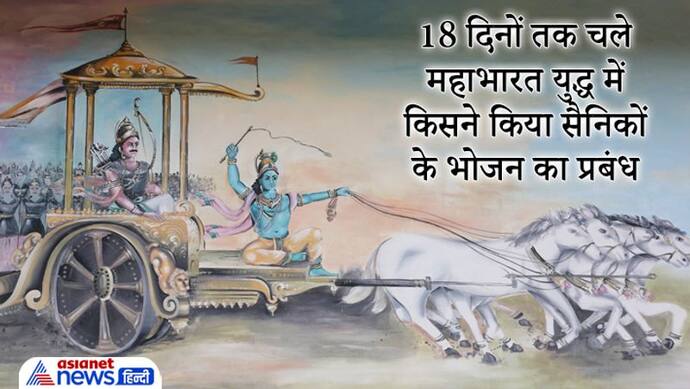 18 दिनों तक चले महाभारत युद्ध में किसने किया सैनिकों के भोजन का प्रबंध

asianet news हिन्दी